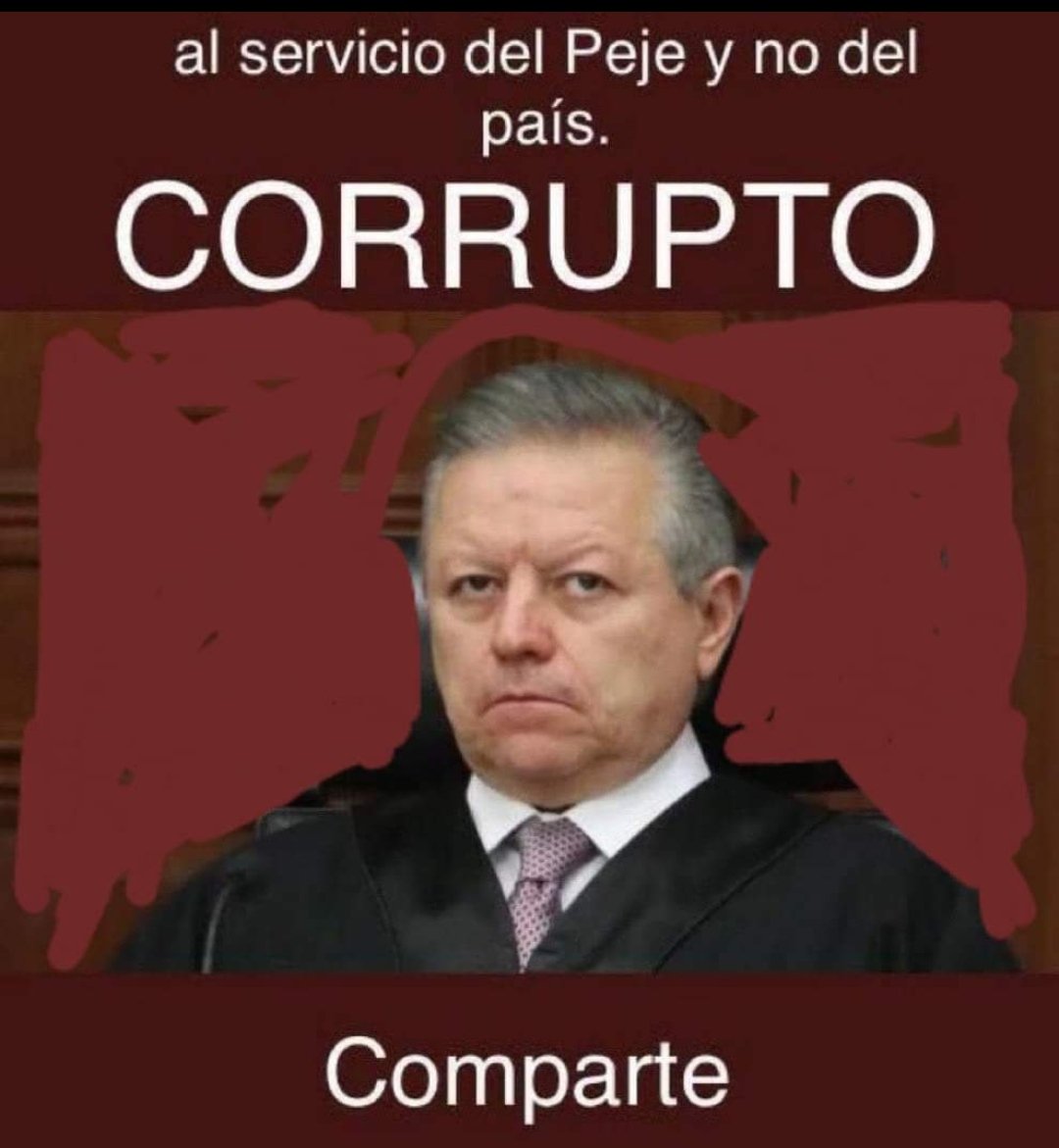 al servicio del Peje y no del país.

CORRUPTO

Comparte